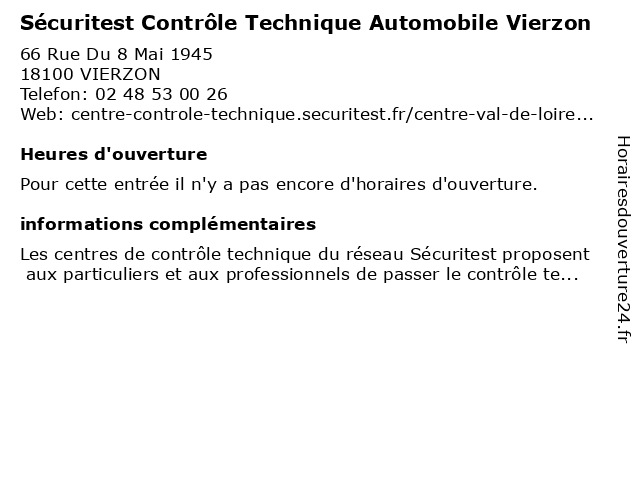 Sécuritest Contrôle Technique Automobile Vierzon

66 Rue Du 8 Mai 1945
18100 VIERZON
Telefon: 02 48 53 00 26
Web: centre-controle-technique.securitest.fr/centre-val-de-loire...

Heures d'ouverture

Pour cette entrée il n'y a pas encore d'horaires d'ouverture.

informations complémentaires

Les centres de contrôle technique du réseau Sécuritest proposent aux particuliers et aux professionnels de passer le contrôle te...

Horairesdouverture24.fr